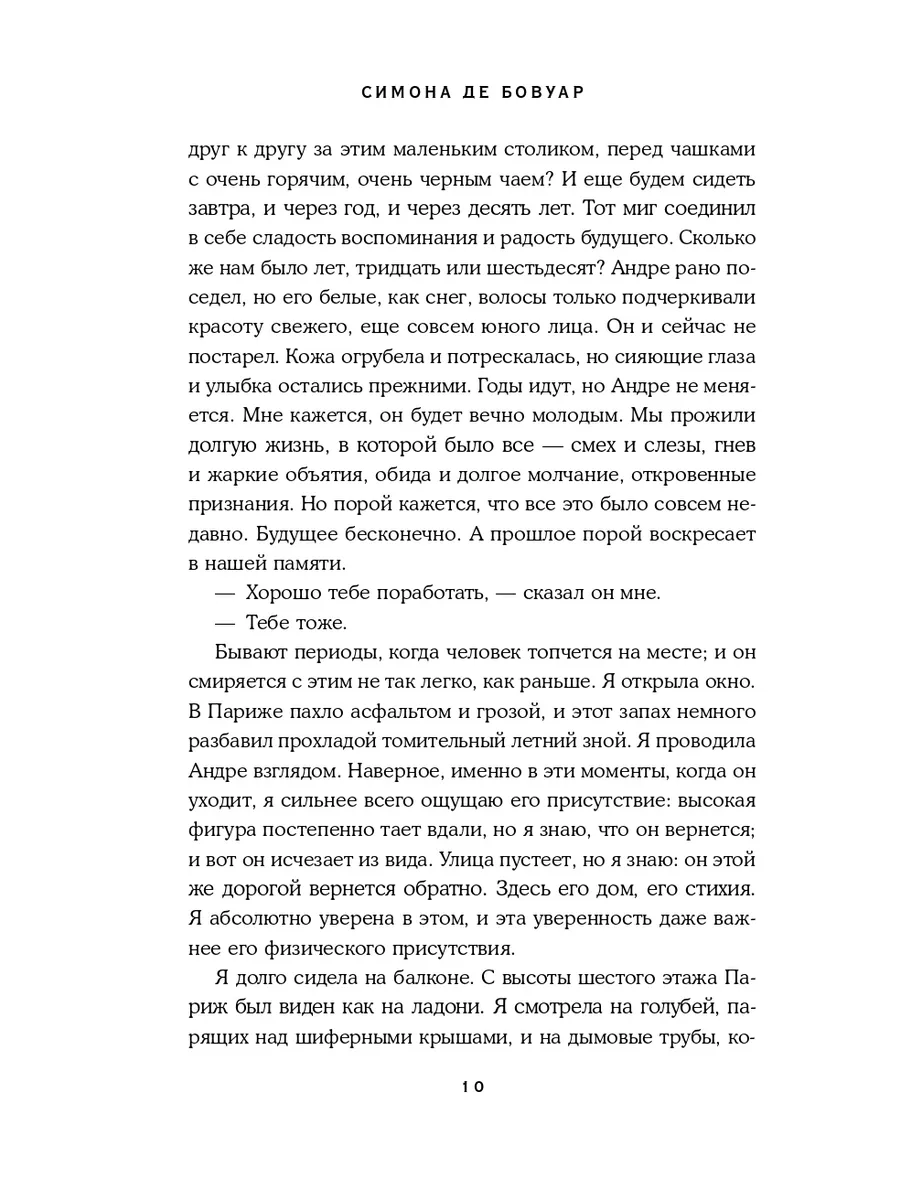 СИМОНА ДЕ БОВУАР

друг к другу за этим маленьким столиком, перед чашками с очень горячим, очень черным чаем? И еще будем сидеть завтра, и через год, и через десять лет. Тот миг соединил в себе сладость воспоминания и радость будущего. Сколько же нам было лет, тридцать или шестьдесят? Андре рано поседел, но его белые, как снег, волосы только подчеркивали красоту свежего, еще совсем юного лица. Он и сейчас не постарел. Кожа огрубела и потрескалась, но сияющие глаза и улыбка остались прежними. Годы идут, но Андре не меняется. Мне кажется, он будет вечно молодым. Мы прожили долгую жизнь, в которой было все — смех и слезы, гнев и жаркие объятия, обида и долгое молчание, откровенные признания. Но порой кажется, что все это было совсем недавно. Будущее бесконечно. А прошлое порой воскресает в нашей памяти.

— Хорошо тебе поработать, — сказал он мне.

— Тебе тоже.

Бывают периоды, когда человек топчется на месте; и он смиряется с этим не так легко, как раньше. Я открыла окно. В Париже пахло асфальтом и грозой, и этот запах немного разбавил прохладой томительный летний зной. Я проводила Андре взглядом. Наверное, именно в эти моменты, когда он уходит, я сильнее всего ощущаю его присутствие: высокая фигура постепенно тает вдали, но я знаю, что он вернется; и вот он исчезает из вида. Улица пустеет, но я знаю: он этой же дорогой вернется обратно. Здесь его дом, его стихия. Я абсолютно уверена в этом, и эта уверенность даже важнее его физического присутствия.

Я долго сидела на балконе. С высоты шестого этажа Париж был виден как на ладони. Я смотрела на голубей, парящих над шиферными крышами, и на дымовые трубы, ко-

10